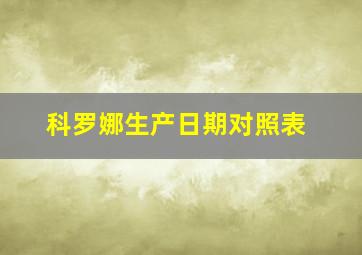 科罗娜生产日期对照表